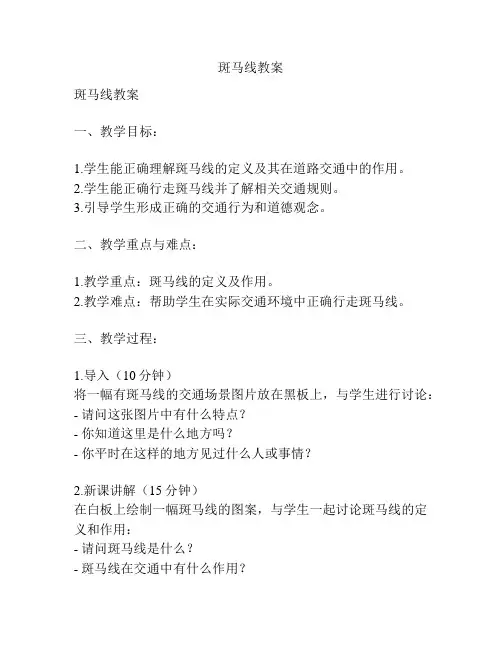 斑马线教案

斑马线教案

一、教学目标：

1.学生能正确理解斑马线的定义及其在道路交通中的作用。
2.学生能正确行走斑马线并了解相关交通规则。
3.引导学生形成正确的交通行为和道德观念。

二、教学重点与难点：

1.教学重点：斑马线的定义及作用。
2.教学难点：帮助学生在实际交通环境中正确行走斑马线。

三、教学过程：

1.导入（10 分钟）
将一幅有斑马线的交通场景图片放在黑板上，与学生进行讨论：
- 请问这张图片中有什么特点？
- 你知道这里是什么地方吗？
- 你平时在这样的地方见过什么人或事情？

2.新课讲解（15 分钟）
在白板上绘制一幅斑马线的图案，与学生一起讨论斑马线的定义和作用：
- 请问斑马线是什么？
- 斑马线在交通中有什么作用？